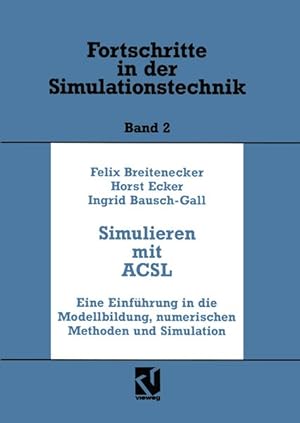 Fortschritte in der Simulationstechnik

Band 2

Felix Breitenecker
Horst Ecker
Ingrid Bausch-Gall

Simulieren mit ACSL

Eine Einführung in die Modellbildung, numerischen Methoden und Simulation

vieweg